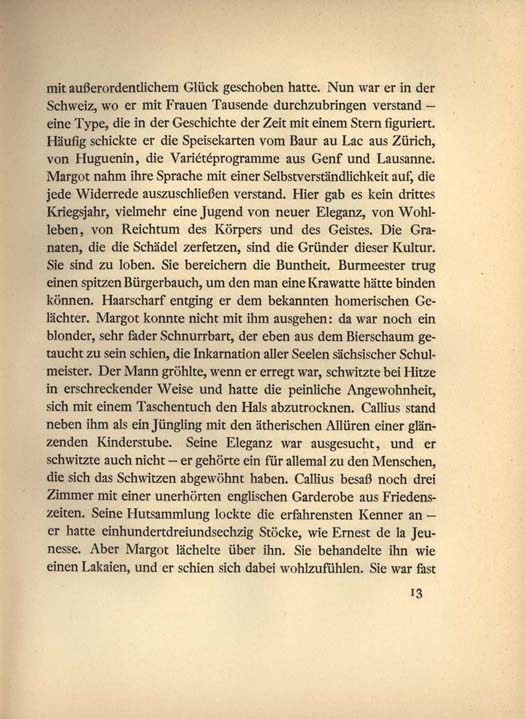 mit außerordentlichem Glück geschoben hatte. Nun war er in der Schweiz, wo er mit Frauen Tausende durchzubringen verstand – eine Type, die in der Geschichte der Zeit mit einem Stern figuriert. Häufig schickte er die Speisekarten vom Baur au Lac aus Zürich, von Huguenin, die Variétéprogramme aus Genf und Lausanne. Margot nahm ihre Sprache mit einer Selbstverständlichkeit auf, die jede Widerrede auszuschließen verstand. Hier gab es kein drittes Kriegsjahr, vielmehr eine Jugend von neuer Eleganz, von Wohlleben, von Reichtum des Körpers und des Geistes. Die Granaten, die die Schädel zerfetzen, sind die Gründer dieser Kultur. Sie sind zu loben. Sie bereichern die Buntheit. Burmeester trug einen spitzen Bürgerbauch, um den man eine Krawatte hätte binden können. Haarscharf entging er dem bekannten homerischen Gelächter. Margot konnte nicht mit ihm ausgehen: da war noch ein blonder, sehr fader Schnurrbart, der eben aus dem Bierschaum getaucht zu sein schien, die Inkarnation aller Seelen sächsischer Schulmeister. Der Mann gröhlte, wenn er erregt war, schwitzte bei Hitze in erschreckender Weise und hatte die peinliche Angewohnheit, sich mit einem Taschentuch den Hals abzutrocknen. Callius stand neben ihm als ein Jüngling mit den ätherischen Allüren einer glänzenden Kinderstube. Seine Eleganz war ausgesucht, und er schwitzte auch nicht – er gehörte ein für allemal zu den Menschen, die sich das Schwitzen abgewöhnt haben. Callius besaß noch drei Zimmer mit einer unerhörten englischen Garderobe aus Friedenszeiten. Seine Hutsammlung lockte die erfahrensten Kenner an – er hatte einhundertdreiundsechzig Stöcke, wie Ernest de la Jeunesse. Aber Margot lächelte über ihn. Sie behandelte ihn wie einen Lakaien, und er schien sich dabei wohlzufühlen. Sie war fast

13